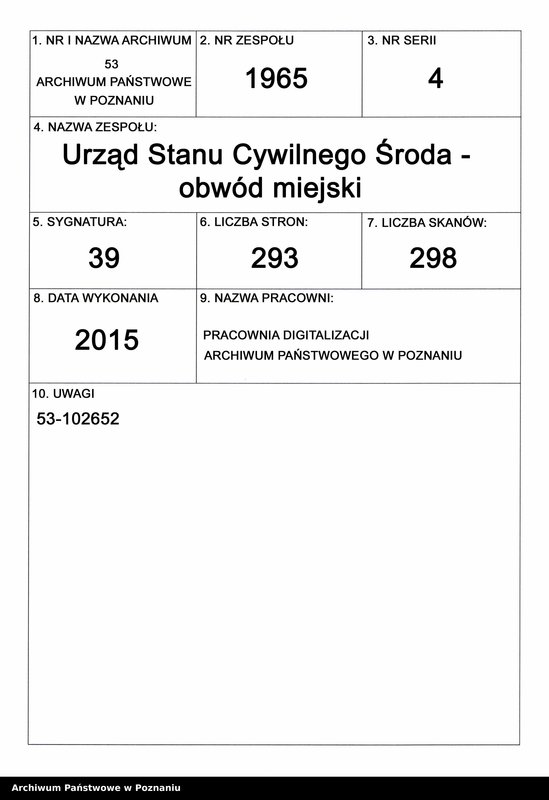 1. NR I NAZWA ARCHIWUM
53
ARCHIWUM PAŃSTWOWE
W POZNANIU

2. NR ZESPOŁU
1965

3. NR SERII
4

4. NAZWA ZESPOŁU:
Urząd Stanu Cywilnego Środa - obwód miejski

5. SYGNATURA:
39

6. LICZBA STRON:
293

7. LICZBA SKANÓW:
298

8. DATA WYKONANIA
2015

9. NAZWA PRACOWNI:
PRACOWNIA DIGITALIZACJI
ARCHIWUM PAŃSTWOWEGO W POZNANIU

10. UWAGI
53-102652

Archiwum Państwowe w Poznaniu